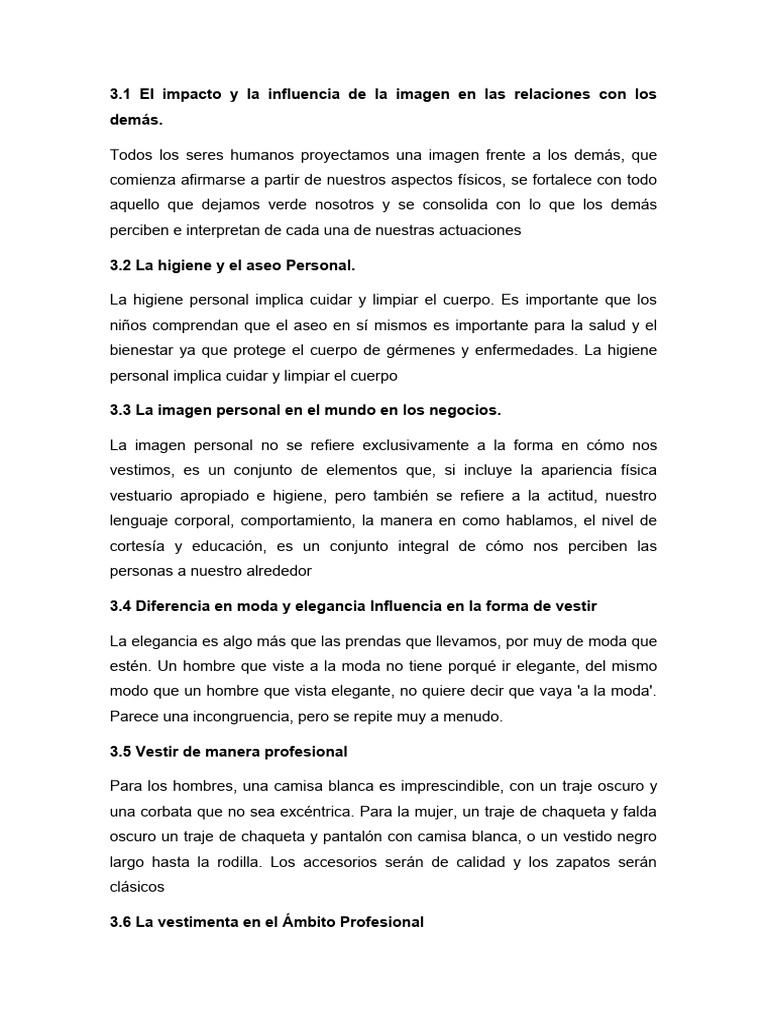 3.1 El impacto y la influencia de la imagen en las relaciones con los demás.

Todos los seres humanos proyectamos una imagen frente a los demás, que comienza afirmarse a partir de nuestros aspectos físicos, se fortalece con todo aquello que dejamos verde nosotros y se consolida con lo que los demás perciben e interpretan de cada una de nuestras actuaciones

3.2 La higiene y el aseo Personal.

La higiene personal implica cuidar y limpiar el cuerpo. Es importante que los niños comprendan que el aseo en sí mismos es importante para la salud y el bienestar ya que protege el cuerpo de gérmenes y enfermedades. La higiene personal implica cuidar y limpiar el cuerpo

3.3 La imagen personal en el mundo en los negocios.

La imagen personal no se refiere exclusivamente a la forma en cómo nos vestimos, es un conjunto de elementos que, si incluye la apariencia física vestuario apropiado e higiene, pero también se refiere a la actitud, nuestro lenguaje corporal, comportamiento, la manera en como hablamos, el nivel de cortesía y educación, es un conjunto integral de cómo nos perciben las personas a nuestro alrededor

3.4 Diferencia en moda y elegancia Influencia en la forma de vestir

La elegancia es algo más que las prendas que llevamos, por muy de moda que estén. Un hombre que viste a la moda no tiene porqué ir elegante, del mismo modo que un hombre que vista elegante, no quiere decir que vaya 'a la moda'. Parece una incongruencia, pero se repite muy a menudo.

3.5 Vestir de manera profesional

Para los hombres, una camisa blanca es imprescindible, con un traje oscuro y una corbata que no sea excéntrica. Para la mujer, un traje de chaqueta y falda oscuro un traje de chaqueta y pantalón con camisa blanca, o un vestido negro largo hasta la rodilla. Los accesorios serán de calidad y los zapatos serán clásicos

3.6 La vestimenta en el Ámbito Profesional